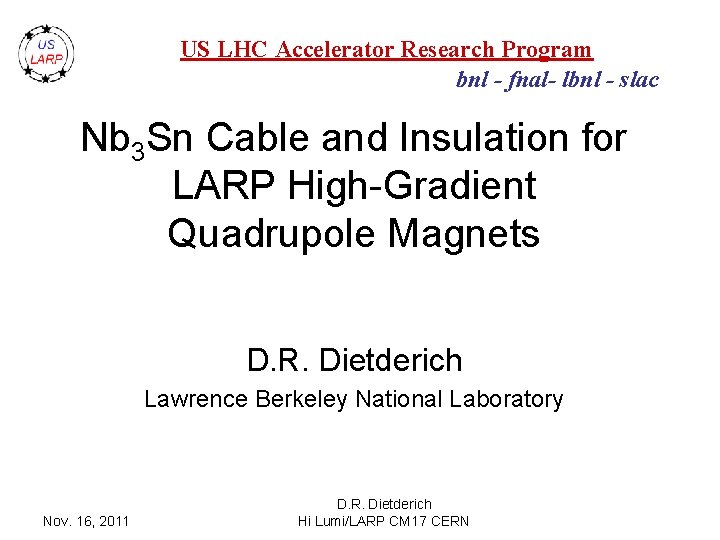 US LARP

US LHC Accelerator Research Program

bnl - fnal- lbnl - slac

$Nb_3Sn$ Cable and Insulation for LARP High-Gradient Quadrupole Magnets

D.R. Dietderich

Lawrence Berkeley National Laboratory

Nov. 16, 2011

D.R. Dietderich
Hi Lumi/LARP CM17 CERN